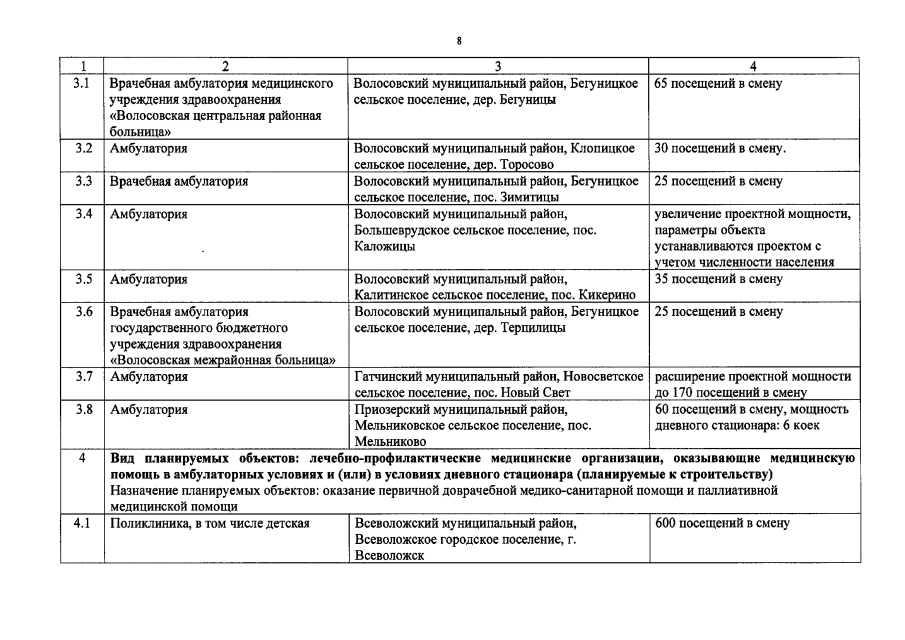 8

| 1 | 2 | 3 | 4 |
|---|---|---|---|
| 3.1 | Врачебная амбулатория медицинского учреждения здравоохранения «Волосовская центральная районная больница» | Волосовский муниципальный район, Бегуницкое сельское поселение, дер. Бегуницы | 65 посещений в смену |
| 3.2 | Амбулатория | Волосовский муниципальный район, Клопицкое сельское поселение, дер. Торосово | 30 посещений в смену. |
| 3.3 | Врачебная амбулатория | Волосовский муниципальный район, Бегуницкое сельское поселение, пос. Зимитицы | 25 посещений в смену |
| 3.4 | Амбулатория | Волосовский муниципальный район, Большеврудское сельское поселение, пос. Каложицы | увеличение проектной мощности, параметры объекта устанавливаются проектом с учетом численности населения |
| 3.5 | Амбулатория | Волосовский муниципальный район, Калитинское сельское поселение, пос. Кикерино | 35 посещений в смену |
| 3.6 | Врачебная амбулатория государственного бюджетного учреждения здравоохранения «Волосовская межрайонная больница» | Волосовский муниципальный район, Бегуницкое сельское поселение, дер. Терпилицы | 25 посещений в смену |
| 3.7 | Амбулатория | Гатчинский муниципальный район, Новосветское сельское поселение, пос. Новый Свет | расширение проектной мощности до 170 посещений в смену |
| 3.8 | Амбулатория | Приозерский муниципальный район, Мельниковское сельское поселение, пос. Мельниково | 60 посещений в смену, мощность дневного стационара: 6 коек |
| 4 | Вид планируемых объектов: лечебно-профилактические медицинские организации, оказывающие медицинскую помощь в амбулаторных условиях и (или) в условиях дневного стационара (планируемые к строительству) Назначение планируемых объектов: оказание первичной доврачебной медико-санитарной помощи и паллиативной медицинской помощи | | |
| 4.1 | Поликлиника, в том числе детская | Всеволожский муниципальный район, Всеволожское городское поселение, г. Всеволожск | 600 посещений в смену |